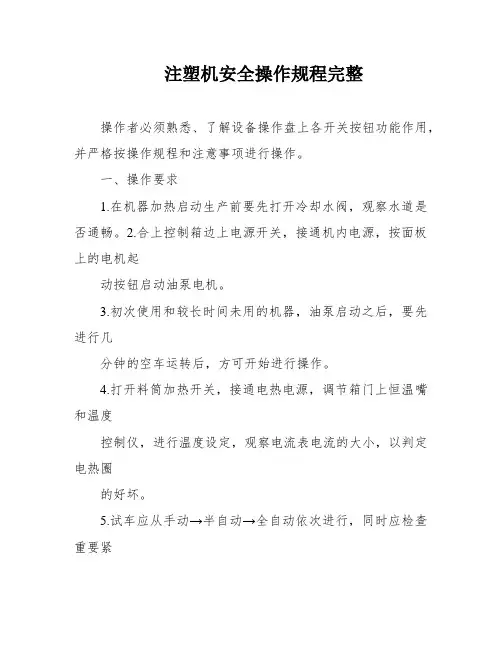 注塑机安全操作规程完整

操作者必须熟悉、了解设备操作盘上各开关按钮功能作用，并严格按操作规程和注意事项进行操作。

一、操作要求

1.在机器加热启动生产前要先打开冷却水阀，观察水道是否通畅。2.合上控制箱边上电源开关，接通机内电源，按面板上的电机起

动按钮启动油泵电机。

3.初次使用和较长时间未用的机器，油泵启动之后，要先进行几

分钟的空车运转后，方可开始进行操作。

4.打开料筒加热开关，接通电热电源，调节箱门上恒温嘴和温度

控制仪，进行温度设定，观察电流表电流的大小，以判定电热圈

的好坏。

5.试车应从手动→半自动→全自动依次进行，同时应检查重要紧